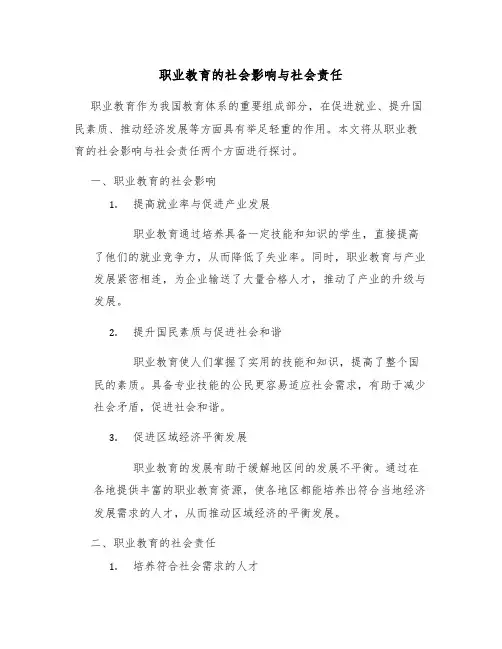 职业教育的社会影响与社会责任

职业教育作为我国教育体系的重要组成部分，在促进就业、提升国民素质、推动经济发展等方面具有举足轻重的作用。本文将从职业教育的社会影响与社会责任两个方面进行探讨。

一、职业教育的社会影响

1. 提高就业率与促进产业发展

职业教育通过培养具备一定技能和知识的学生，直接提高了他们的就业竞争力，从而降低了失业率。同时，职业教育与产业发展紧密相连，为企业输送了大量合格人才，推动了产业的升级与发展。

2. 提升国民素质与促进社会和谐

职业教育使人们掌握了实用的技能和知识，提高了整个国民的素质。具备专业技能的公民更容易适应社会需求，有助于减少社会矛盾，促进社会和谐。

3. 促进区域经济平衡发展

职业教育的发展有助于缓解地区间的发展不平衡。通过在各地提供丰富的职业教育资源，使各地区都能培养出符合当地经济发展需求的人才，从而推动区域经济的平衡发展。

二、职业教育的社会责任

1. 培养符合社会需求的人才